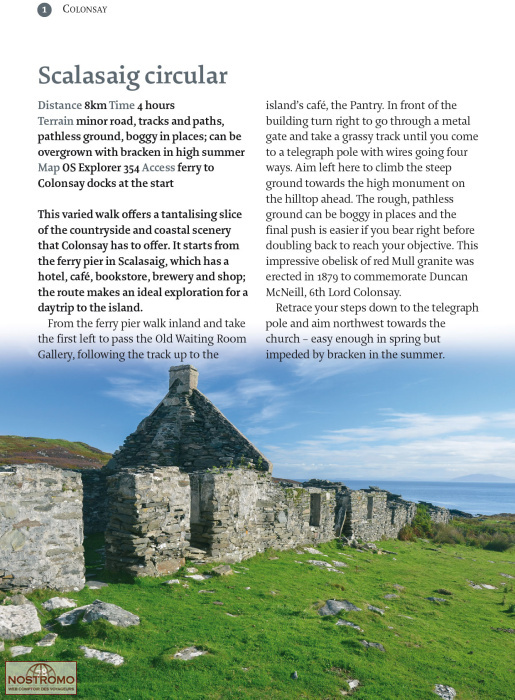 1 COLONSAY

Scalasaig circular

Distance 8km Time 4 hours
Terrain minor road, tracks and paths, pathless ground, boggy in places; can be overgrown with bracken in high summer
Map OS Explorer 354 Access ferry to Colonsay docks at the start

This varied walk offers a tantalising slice of the countryside and coastal scenery that Colonsay has to offer. It starts from the ferry pier in Scalasaig, which has a hotel, café, bookstore, brewery and shop; the route makes an ideal exploration for a daytrip to the island.

From the ferry pier walk inland and take the first left to pass the Old Waiting Room Gallery, following the track up to the island's café, the Pantry. In front of the building turn right to go through a metal gate and take a grassy track until you come to a telegraph pole with wires going four ways. Aim left here to climb the steep ground towards the high monument on the hilltop ahead. The rough, pathless ground can be boggy in places and the final push is easier if you bear right before doubling back to reach your objective. This impressive obelisk of red Mull granite was erected in 1879 to commemorate Duncan McNeill, 6th Lord Colonsay.

Retrace your steps down to the telegraph pole and aim northwest towards the church – easy enough in spring but impeded by bracken in the summer.

NOSTROMO
WEB COMPTOIR DES VOYAGEURS